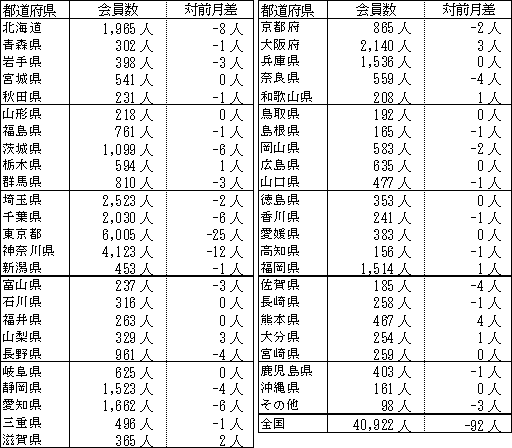 | 都道府県 | 会員数 | 対前月差 |
|---|---|---|
| 北海道 | 1,965 人 | -8 人 |
| 青森県 | 302 人 | -1 人 |
| 岩手県 | 398 人 | -3 人 |
| 宮城県 | 541 人 | 0 人 |
| 秋田県 | 231 人 | -1 人 |
| 山形県 | 218 人 | 0 人 |
| 福島県 | 761 人 | -1 人 |
| 茨城県 | 1,099 人 | -6 人 |
| 栃木県 | 594 人 | 1 人 |
| 群馬県 | 810 人 | -3 人 |
| 埼玉県 | 2,523 人 | -2 人 |
| 千葉県 | 2,030 人 | -6 人 |
| 東京都 | 6,005 人 | -25 人 |
| 神奈川県 | 4,123 人 | -12 人 |
| 新潟県 | 453 人 | -1 人 |
| 富山県 | 237 人 | -3 人 |
| 石川県 | 316 人 | 0 人 |
| 福井県 | 263 人 | 0 人 |
| 山梨県 | 329 人 | 3 人 |
| 長野県 | 961 人 | -4 人 |
| 岐阜県 | 625 人 | 0 人 |
| 静岡県 | 1,523 人 | -4 人 |
| 愛知県 | 1,662 人 | -6 人 |
| 三重県 | 496 人 | -1 人 |
| 滋賀県 | 365 人 | 2 人 |

| 都道府県 | 会員数 | 対前月差 |
|---|---|---|
| 京都府 | 865 人 | -2 人 |
| 大阪府 | 2,140 人 | 3 人 |
| 兵庫県 | 1,536 人 | 0 人 |
| 奈良県 | 559 人 | -4 人 |
| 和歌山県 | 208 人 | 1 人 |
| 鳥取県 | 192 人 | 0 人 |
| 島根県 | 165 人 | -1 人 |
| 岡山県 | 583 人 | -2 人 |
| 広島県 | 635 人 | 0 人 |
| 山口県 | 477 人 | -1 人 |
| 徳島県 | 353 人 | 0 人 |
| 香川県 | 241 人 | -1 人 |
| 愛媛県 | 383 人 | 0 人 |
| 高知県 | 156 人 | -1 人 |
| 福岡県 | 1,514 人 | 1 人 |
| 佐賀県 | 185 人 | -4 人 |
| 長崎県 | 258 人 | -1 人 |
| 熊本県 | 467 人 | 4 人 |
| 大分県 | 254 人 | 1 人 |
| 宮崎県 | 259 人 | 0 人 |
| 鹿児島県 | 403 人 | -1 人 |
| 沖縄県 | 161 人 | 0 人 |
| その他 | 98 人 | -3 人 |
| 全国 | 40,922 人 | -92 人 |